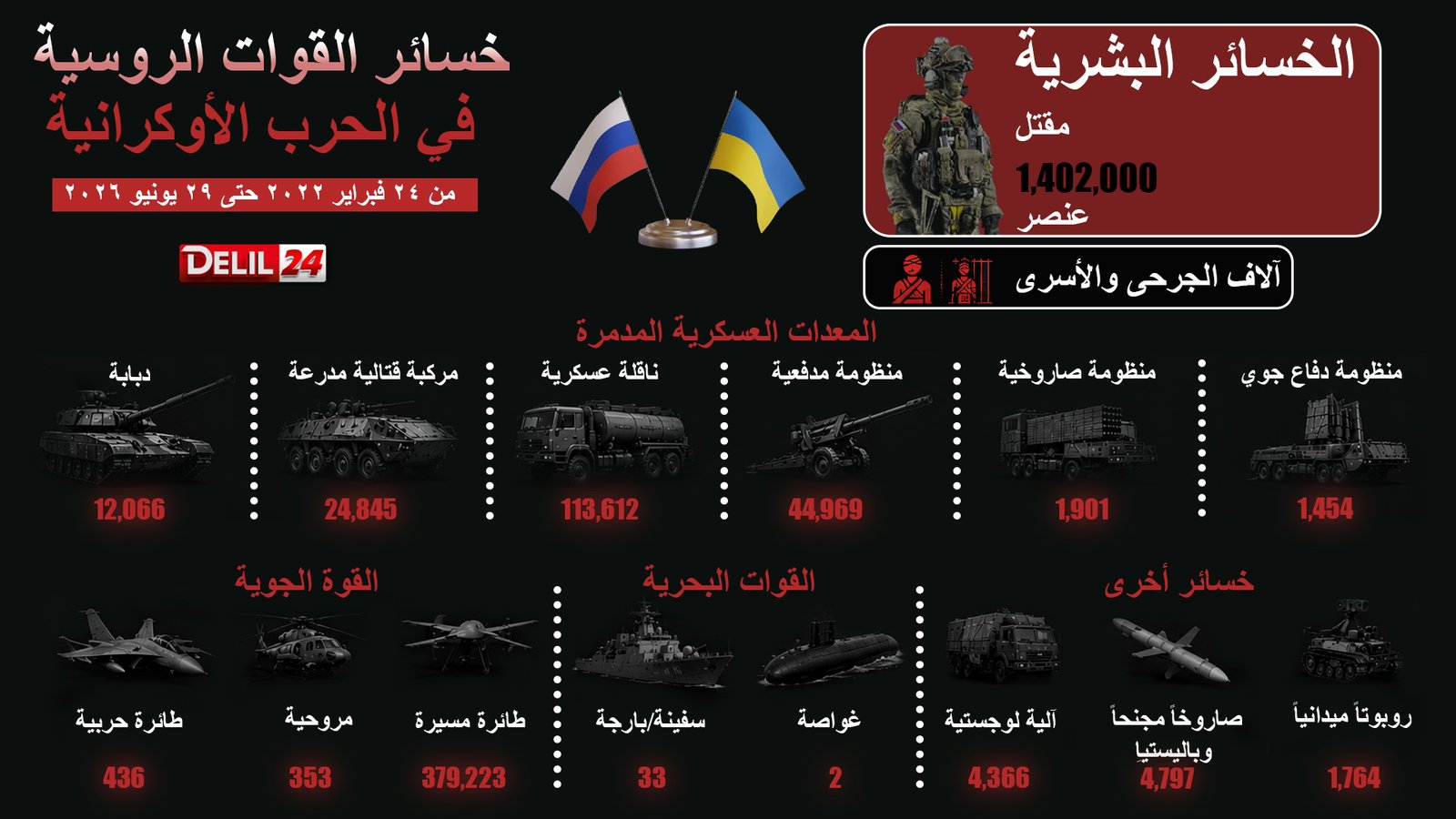 خسائر القوات الروسية في الحرب الأوكرانية

من ٢٤ فبراير ٢٠٢٢ حتى ٢٩ يونيو ٢٠٢٦

DELIL 24

الخسائر البشرية
مقتل
1,402,000
عنصر

آلاف الجرحى والأسرى

المعدات العسكرية المدمرة

منظومة دفاع جوي
1,454

منظومة صاروخية
1,901

منظومة مدفعية
44,969

ناقلة عسكرية
113,612

مركبة قتالية مدرعة
24,845

دبابة
12,066

خسائر أخرى

روبوتاً ميدانياً
1,764

صاروخاً مجنحاً وباليستيا
4,797

آلية لوجستية
4,366

القوات البحرية

غواصة
2

سفينة/بارجة
33

القوة الجوية

طائرة مسيرة
379,223

مروحية
353

طائرة حربية
436